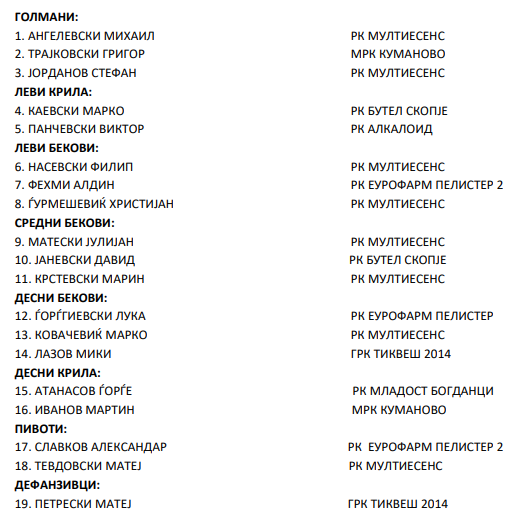 ГОЛМАНИ:
1. АНГЕЛЕВСКИ МИХАИЛ РК МУЛТИЕСЕНС
2. ТРАЈКОВСКИ ГРИГОР МРК КУМАНОВО
3. ЈОРДАНОВ СТЕФАН РК МУЛТИЕСЕНС
ЛЕВИ КРИЛА:
4. КАЕВСКИ МАРКО РК БУТЕЛ СКОПЈЕ
5. ПАНЧЕВСКИ ВИКТОР РК АЛКАЛОИД
ЛЕВИ БЕКОВИ:
6. НАСЕВСКИ ФИЛИП РК МУЛТИЕСЕНС
7. ФЕХМИ АЛДИН РК ЕУРОФАРМ ПЕЛИСТЕР 2
8. ЃУРМЕШЕВИЌ ХРИСТИЈАН РК МУЛТИЕСЕНС
СРЕДНИ БЕКОВИ:
9. МАТЕСКИ ЈУЛИЈАН РК МУЛТИЕСЕНС
10. ЈАНЕВСКИ ДАВИД РК БУТЕЛ СКОПЈЕ
11. КРСТЕВСКИ МАРИН РК МУЛТИЕСЕНС
ДЕСНИ БЕКОВИ:
12. ЃОРЃИЕВСКИ ЛУКА РК ЕУРОФАРМ ПЕЛИСТЕР
13. КОВАЧЕВИЌ МАРКО РК МУЛТИЕСЕНС
14. ЛАЗОВ МИКИ ГРК ТИКВЕШ 2014
ДЕСНИ КРИЛА:
15. АТАНАСОВ ЃОРЃЕ РК МЛАДОСТ БОГДАНЦИ
16. ИВАНОВ МАРТИН МРК КУМАНОВО
ПИВОТИ:
17. СЛАВКОВ АЛЕКСАНДАР РК ЕУРОФАРМ ПЕЛИСТЕР 2
18. ТЕВДОВСКИ МАТЕЈ РК МУЛТИЕСЕНС
ДЕФАНЗИВЦИ:
19. ПЕТРЕСКИ МАТЕЈ ГРК ТИКВЕШ 2014